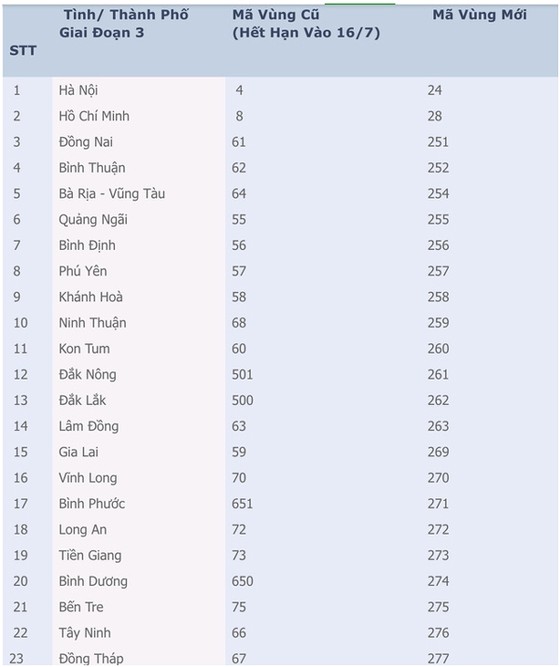 | STT | Tỉnh/ Thành Phố Giai Đoạn 3 | Mã Vùng Cũ (Hết Hạn Vào 16/7) | Mã Vùng Mới |
|---|---|---|---|
| 1 | Hà Nội | 4 | 24 |
| 2 | Hồ Chí Minh | 8 | 28 |
| 3 | Đồng Nai | 61 | 251 |
| 4 | Bình Thuận | 62 | 252 |
| 5 | Bà Rịa - Vũng Tàu | 64 | 254 |
| 6 | Quảng Ngãi | 55 | 255 |
| 7 | Bình Định | 56 | 256 |
| 8 | Phú Yên | 57 | 257 |
| 9 | Khánh Hoà | 58 | 258 |
| 10 | Ninh Thuận | 68 | 259 |
| 11 | Kon Tum | 60 | 260 |
| 12 | Đắk Nông | 501 | 261 |
| 13 | Đắk Lắk | 500 | 262 |
| 14 | Lâm Đồng | 63 | 263 |
| 15 | Gia Lai | 59 | 269 |
| 16 | Vĩnh Long | 70 | 270 |
| 17 | Bình Phước | 651 | 271 |
| 18 | Long An | 72 | 272 |
| 19 | Tiền Giang | 73 | 273 |
| 20 | Bình Dương | 650 | 274 |
| 21 | Bến Tre | 75 | 275 |
| 22 | Tây Ninh | 66 | 276 |
| 23 | Đồng Tháp | 67 | 277 |